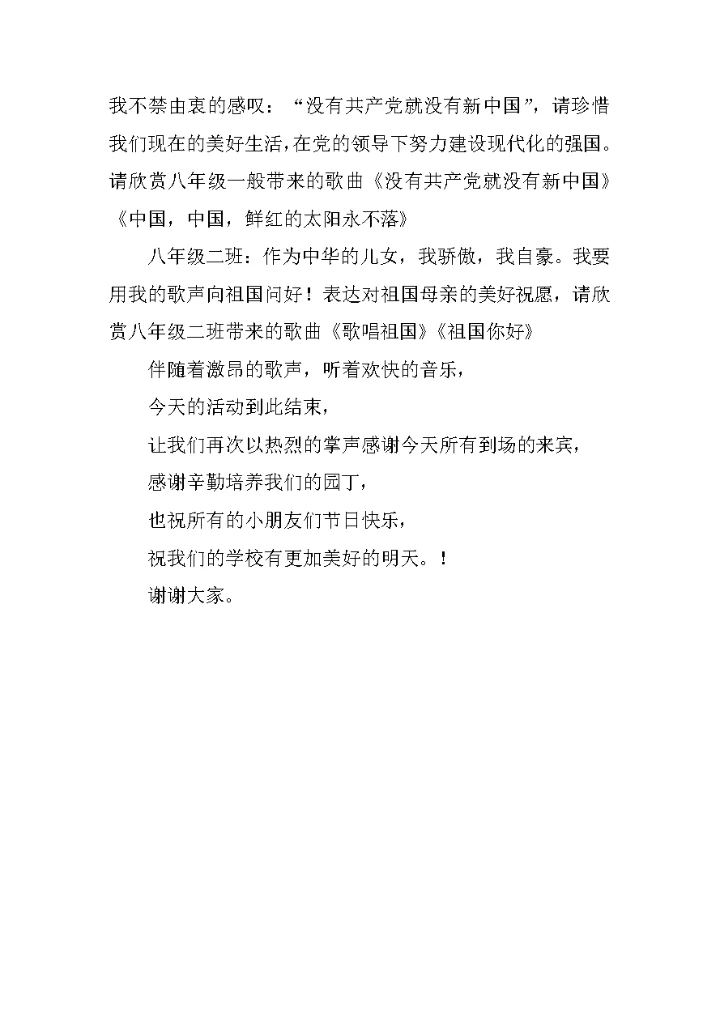 我不禁由衷的感叹：“没有共产党就没有新中国”，请珍惜我们现在的美好生活，在党的领导下努力建设现代化的强国。请欣赏八年级一般带来的歌曲《没有共产党就没有新中国》《中国，中国，鲜红的太阳永不落》

八年级二班：作为中华的儿女，我骄傲，我自豪。我要用我的歌声向祖国问好！表达对祖国母亲的美好祝愿，请欣赏八年级二班带来的歌曲《歌唱祖国》《祖国你好》

伴随着激昂的歌声，听着欢快的音乐，

今天的活动到此结束，

让我们再次以热烈的掌声感谢今天所有到场的来宾，

感谢辛勤培养我们的园丁，

也祝所有的小朋友们节日快乐，

祝我们的学校有更加美好的明天。！

谢谢大家。